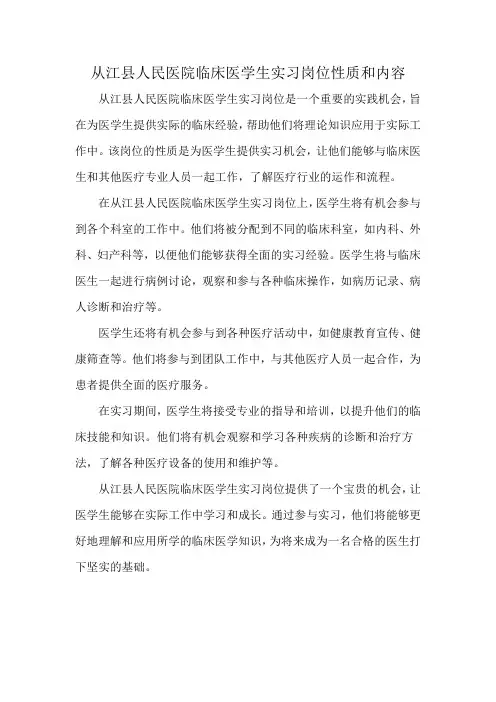 从江县人民医院临床医学生实习岗位性质和内容

从江县人民医院临床医学生实习岗位是一个重要的实践机会，旨在为医学生提供实际的临床经验，帮助他们将理论知识应用于实际工作中。该岗位的性质是为医学生提供实习机会，让他们能够与临床医生和其他医疗专业人员一起工作，了解医疗行业的运作和流程。

在从江县人民医院临床医学生实习岗位上，医学生将有机会参与到各个科室的工作中。他们将被分配到不同的临床科室，如内科、外科、妇产科等，以便他们能够获得全面的实习经验。医学生将与临床医生一起进行病例讨论，观察和参与各种临床操作，如病历记录、病人诊断和治疗等。

医学生还将有机会参与到各种医疗活动中，如健康教育宣传、健康筛查等。他们将参与到团队工作中，与其他医疗人员一起合作，为患者提供全面的医疗服务。

在实习期间，医学生将接受专业的指导和培训，以提升他们的临床技能和知识。他们将有机会观察和学习各种疾病的诊断和治疗方法，了解各种医疗设备的使用和维护等。

从江县人民医院临床医学生实习岗位提供了一个宝贵的机会，让医学生能够在实际工作中学习和成长。通过参与实习，他们将能够更好地理解和应用所学的临床医学知识，为将来成为一名合格的医生打下坚实的基础。